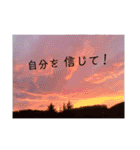 自分を 信じて！